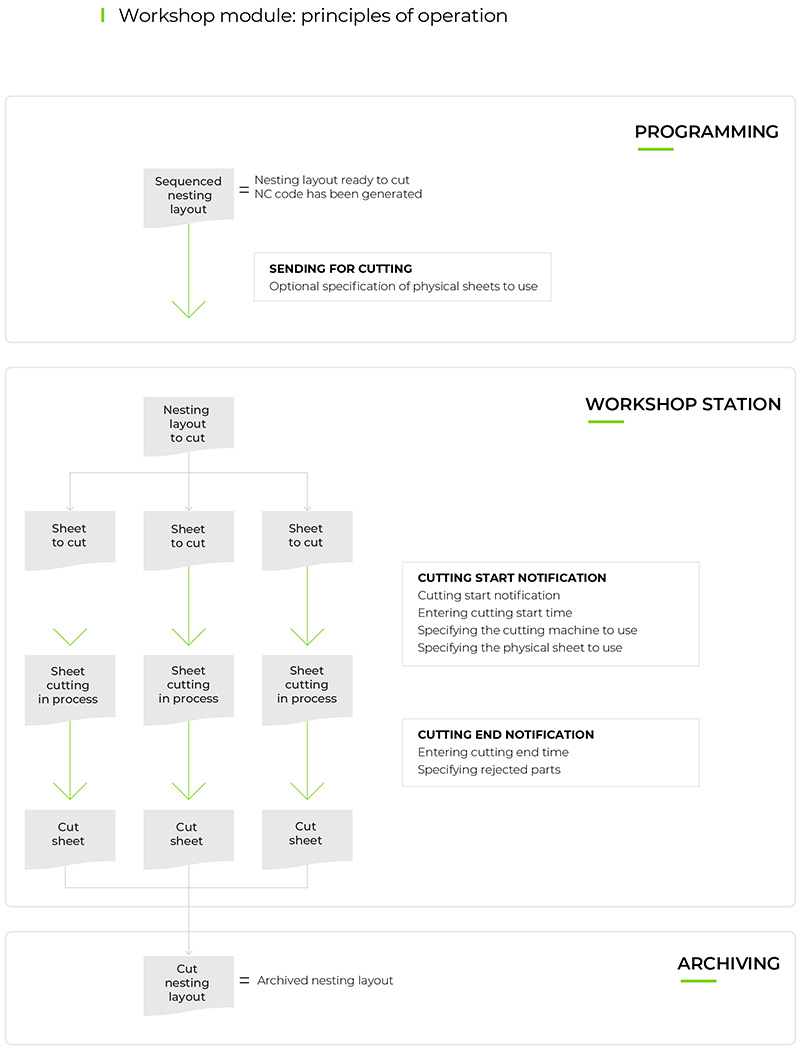 Workshop module: principles of operation

PROGRAMMING

Sequenced nesting layout = Nesting layout ready to cut
NC code has been generated

SENDING FOR CUTTING
Optional specification of physical sheets to use

WORKSHOP STATION

Nesting layout to cut

Sheet to cut

Sheet to cut

Sheet to cut

CUTTING START NOTIFICATION
Cutting start notification
Entering cutting start time
Specifying the cutting machine to use
Specifying the physical sheet to use

Sheet cutting in process

Sheet cutting in process

Sheet cutting in process

CUTTING END NOTIFICATION
Entering cutting end time
Specifying rejected parts

Cut sheet

Cut sheet

Cut sheet

ARCHIVING

Cut nesting layout = Archived nesting layout